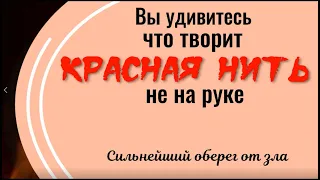 Вы удивитесь что творит

КРАСНАЯ НИТЬ

не на руке

Сильнейший оберег от зла